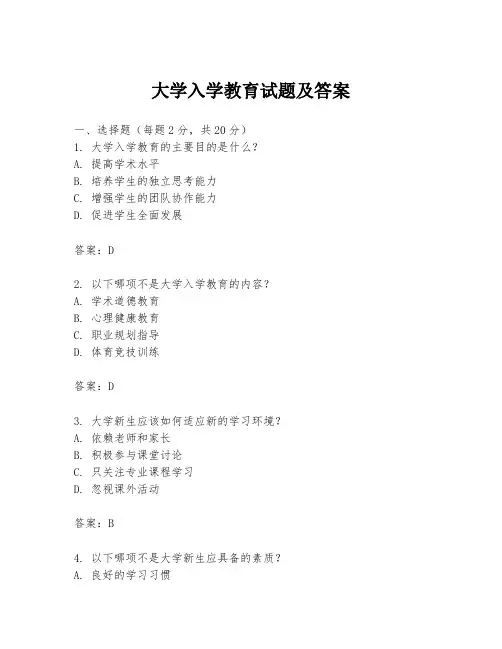 大学入学教育试题及答案

一、选择题（每题2分，共20分）
1. 大学入学教育的主要目的是什么？
A. 提高学术水平
B. 培养学生的独立思考能力
C. 增强学生的团队协作能力
D. 促进学生全面发展

答案：D

2. 以下哪项不是大学入学教育的内容？
A. 学术道德教育
B. 心理健康教育
C. 职业规划指导
D. 体育竞技训练

答案：D

3. 大学新生应该如何适应新的学习环境？
A. 依赖老师和家长
B. 积极参与课堂讨论
C. 只关注专业课程学习
D. 忽视课外活动

答案：B

4. 以下哪项不是大学新生应具备的素质？
A. 良好的学习习惯